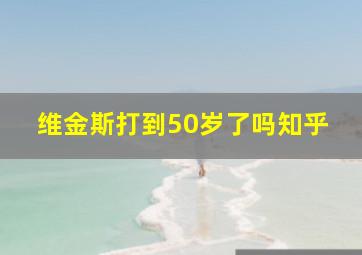 维金斯打到50岁了吗知乎